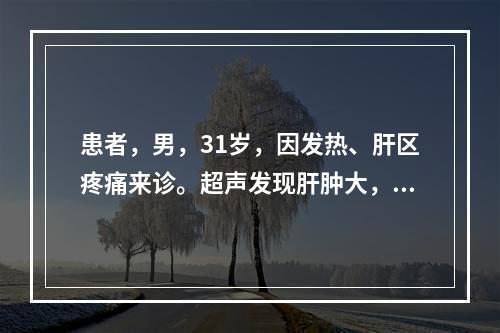 患者，男，31岁，因发热、肝区疼痛来诊。超声发现肝肿大，...